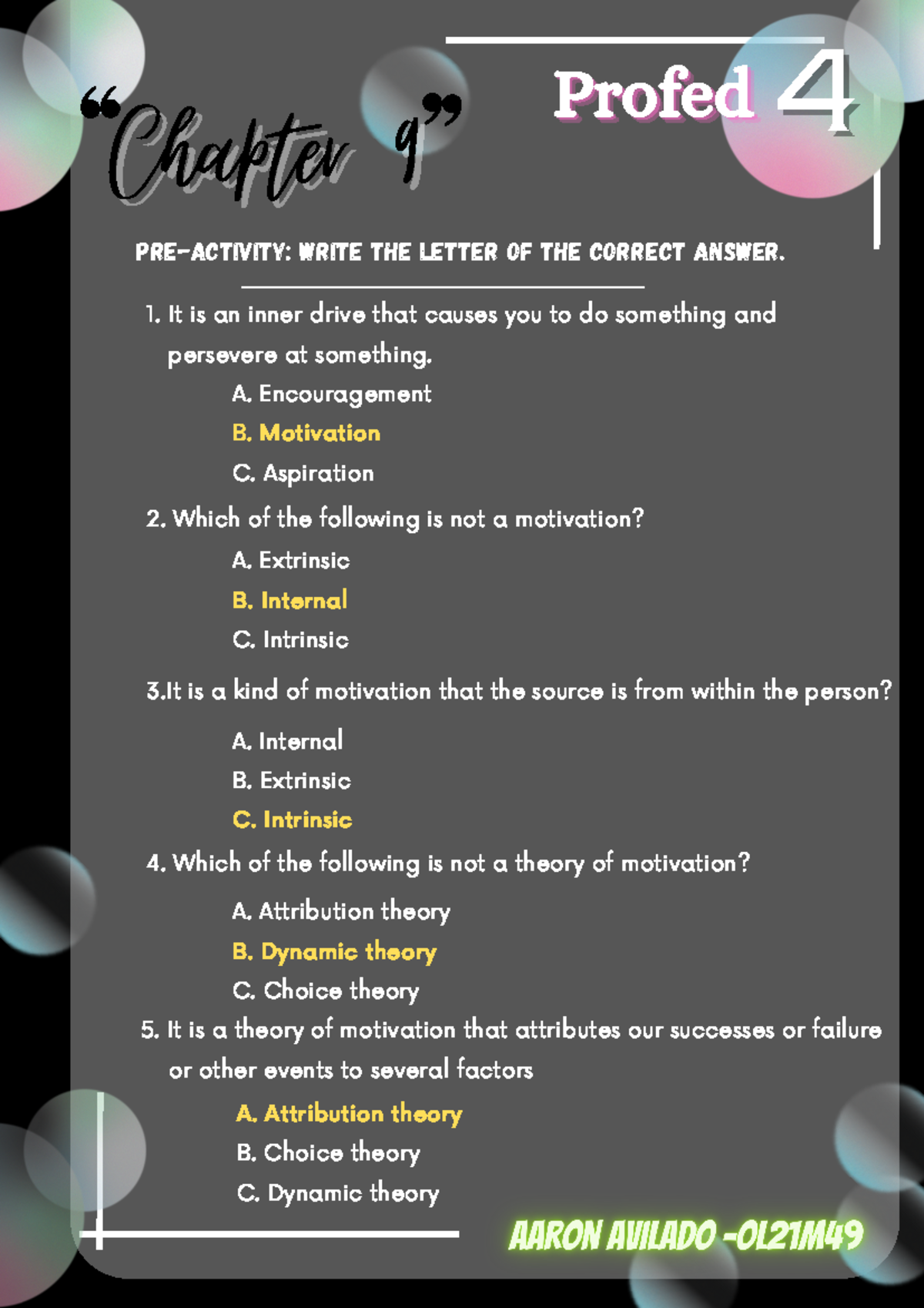 "Chapter 9"

Profed 4

PRE-ACTIVITY: WRITE THE LETTER OF THE CORRECT ANSWER.

1. It is an inner drive that causes you to do something and persevere at something.

A. Encouragement

B. Motivation

C. Aspiration

2. Which of the following is not a motivation?

A. Extrinsic

B. Internal

C. Intrinsic

3.It is a kind of motivation that the source is from within the person?

A. Internal

B. Extrinsic

C. Intrinsic

4. Which of the following is not a theory of motivation?

A. Attribution theory

B. Dynamic theory

C. Choice theory

5. It is a theory of motivation that attributes our successes or failure or other events to several factors

A. Attribution theory

B. Choice theory

C. Dynamic theory

AARON AVILADO -OL21M49